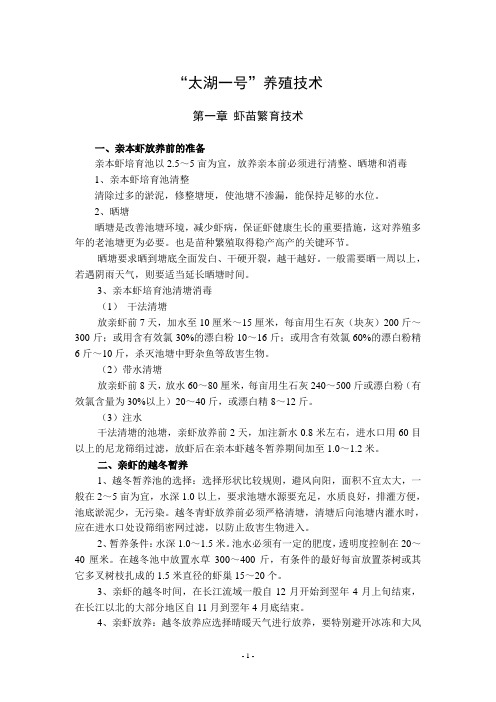 “太湖一号”养殖技术

第一章 虾苗繁育技术

一、亲本虾放养前的准备

亲本虾培育池以 2.5～5 亩为宜，放养亲本前必须进行清整、晒塘和消毒

1、亲本虾培育池清整

清除过多的淤泥，修整塘埂，使池塘不渗漏，能保持足够的水位。

2、晒塘

晒塘是改善池塘环境，减少虾病，保证虾健康生长的重要措施，这对养殖多年的老池塘更为必要。也是苗种繁殖取得稳产高产的关键环节。

晒塘要求晒到塘底全面发白、干硬开裂，越干越好。一般需要晒一周以上，若遇阴雨天气，则要适当延长晒塘时间。

3、亲本虾培育池清塘消毒

（1） 干法清塘

放亲虾前 7 天，加水至 10 厘米～15 厘米，每亩用生石灰（块灰）200 斤～300 斤；或用含有效氯 30%的漂白粉 10～16 斤；或用含有效氯 60%的漂白粉精 6 斤～10 斤，杀灭池塘中野杂鱼等敌害生物。

（2）带水清塘

放亲虾前 8 天，放水 60～80 厘米，每亩用生石灰 240～500 斤或漂白粉（有效氯含量为 30%以上）20～40 斤，或漂白精 8～12 斤。

（3）注水

干法清塘的池塘，亲虾放养前 2 天，加注新水 0.8 米左右，进水口用 60 目以上的尼龙筛绢过滤，放虾后在亲本虾越冬暂养期间加至 1.0～1.2 米。

二、亲虾的越冬暂养

1、越冬暂养池的选择：选择形状比较规则，避风向阳，面积不宜太大，一般在 2～5 亩为宜，水深 1.0 以上，要求池塘水源要充足，水质良好，排灌方便，池底淤泥少，无污染。越冬青虾放养前必须严格清塘，清塘后向池塘内灌水时，应在进水口处设筛绢密网过滤，以防止敌害生物进入。

2、暂养条件：水深 1.0～1.5 米。池水必须有一定的肥度，透明度控制在 20～40 厘米。在越冬池中放置水草 300～400 斤，有条件的最好每亩放置茶树或其它多叉树枝扎成的 1.5 米直径的虾巢 15～20 个。

3、亲虾的越冬时间，在长江流域一般自 12 月开始到翌年 4 月上旬结束，在长江以北的大部分地区自 11 月到翌年 4 月底结束。

4、亲虾放养：越冬放养应选择晴暖天气进行放养，要特别避开冰冻和大风

- 1 -